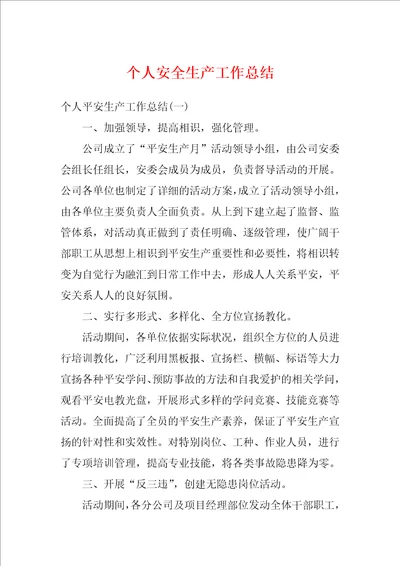 个人安全生产工作总结

个人平安生产工作总结(一)

一、加强领导，提高相识，强化管理。

公司成立了“平安生产月”活动领导小组，由公司安委会组长任组长，安委会成员为成员，负责督导活动的开展。公司各单位也制定了详细的活动方案，成立了活动领导小组，由各单位主要负责人全面负责。从上到下建立起了监督、监管体系，对活动真正做到了责任明确、逐级管理，使广阔干部职工从思想上相识到平安生产重要性和必要性，将相识转变为自觉行为融汇到日常工作中去，形成人人关系平安，平安关系人人的良好氛围。

二、实行多形式、多样化、全方位宣扬教化。

活动期间，各单位依据实际状况，组织全方位的人员进行培训教化，广泛利用黑板报、宣扬栏、横幅、标语等大力宣扬各种平安学问、预防事故的方法和自我爱护的相关学问，观看平安电教光盘，开展形式多样的学问竞赛、技能竞赛等活动。全面提高了全员的平安生产素养，保证了平安生产宣扬的针对性和实效性。对特别岗位、工种、作业人员，进行了专项培训管理，提高专业技能，将各类事故隐患降为零。

三、开展“反三违”，创建无隐患岗位活动。

活动期间，各分公司及项目经理部位发动全体干部职工，